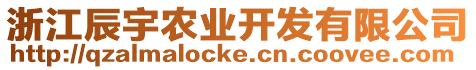 浙江辰宇农业开发有限公司
http://qzalmalocke.cn.coovee.com